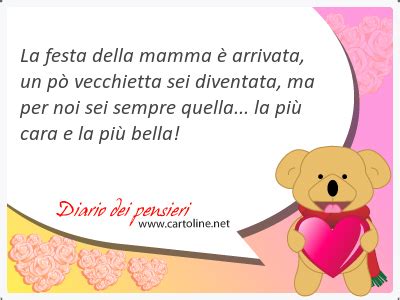 La festa della mamma è arrivata, un pò vecchietta sei diventata, ma per noi sei sempre quella... la più cara e la più bella!

Diario dei pensieri
www.cartoline.net